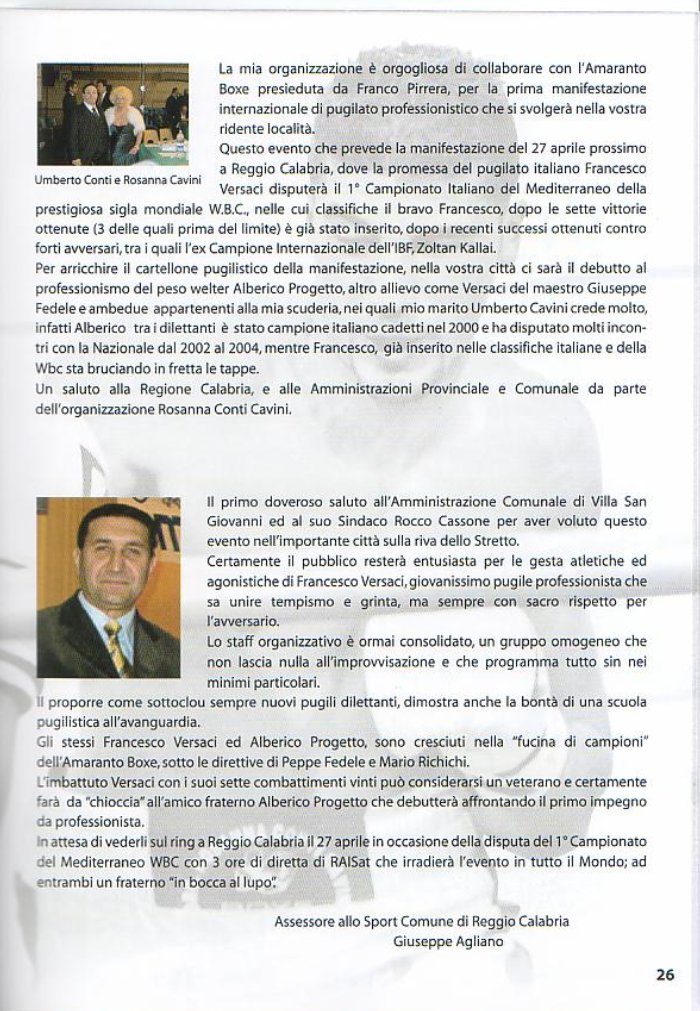 Umberto Conti e Rosanna Cavini

La mia organizzazione è orgogliosa di collaborare con l'Amaranto Boxe presieduta da Franco Pirrera, per la prima manifestazione internazionale di pugilato professionistico che si svolgerà nella vostra ridente località.

Questo evento che prevede la manifestazione del 27 aprile prossimo a Reggio Calabria, dove la promessa del pugilato italiano Francesco Versaci disputerà il 1° Campionato Italiano del Mediterraneo della prestigiosa sigla mondiale W.B.C., nelle cui classifiche il bravo Francesco, dopo le sette vittorie ottenute (3 delle quali prima del limite) è già stato inserito, dopo i recenti successi ottenuti contro forti avversari, tra i quali l'ex Campione Internazionale dell'IBF, Zoltan Kallai.

Per arricchire il cartellone pugilistico della manifestazione, nella vostra città ci sarà il debutto al professionismo del peso welter Alberico Progetto, altro allievo come Versaci del maestro Giuseppe Fedele e ambedue appartenenti alla mia scuderia, nei quali mio marito Umberto Cavini crede molto, infatti Alberico tra i dilettanti è stato campione italiano cadetti nel 2000 e ha disputato molti incontri con la Nazionale dal 2002 al 2004, mentre Francesco, già inserito nelle classifiche italiane e della Wbc sta bruciando in fretta le tappe.

Un saluto alla Regione Calabria, e alle Amministrazioni Provinciale e Comunale da parte dell'organizzazione Rosanna Conti Cavini.

Il primo doveroso saluto all'Amministrazione Comunale di Villa San Giovanni ed al suo Sindaco Rocco Cassone per aver voluto questo evento nell'importante città sulla riva dello Stretto.

Certamente il pubblico resterà entusiasta per le gesta atletiche ed agonistiche di Francesco Versaci, giovanissimo pugile professionista che sa unire tempismo e grinta, ma sempre con sacro rispetto per l'avversario.

Lo staff organizzativo è ormai consolidato, un gruppo omogeneo che non lascia nulla all'improvvisazione e che programma tutto sin nei minimi particolari.

Il proporre come sottoclou sempre nuovi pugili dilettanti, dimostra anche la bontà di una scuola pugilistica all'avanguardia.

Gli stessi Francesco Versaci ed Alberico Progetto, sono cresciuti nella "fucina di campioni" dell'Amaranto Boxe, sotto le direttive di Peppe Fedele e Mario Richichi.

L'imbattuto Versaci con i suoi sette combattimenti vinti può considerarsi un veterano e certamente farà da "chioccia" all'amico fraterno Alberico Progetto che debutterà affrontando il primo impegno da professionista.

In attesa di vederli sul ring a Reggio Calabria il 27 aprile in occasione della disputa del 1° Campionato del Mediterraneo WBC con 3 ore di diretta di RAISat che irradierà l'evento in tutto il Mondo; ad entrambi un fraterno "in bocca al lupo".

Assessore allo Sport Comune di Reggio Calabria
Giuseppe Agliano

26